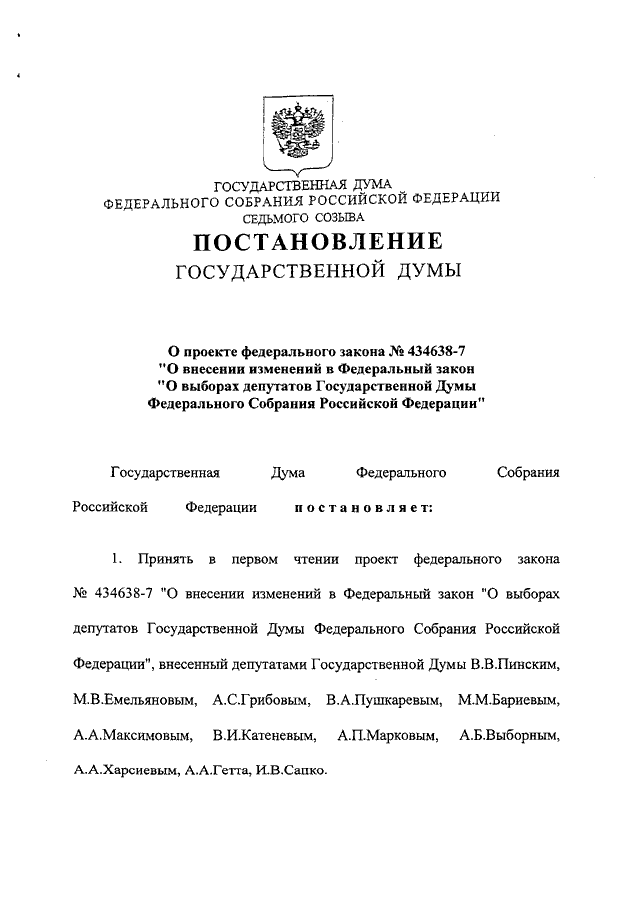 ГОСУДАРСТВЕННАЯ ДУМА
ФЕДЕРАЛЬНОГО СОБРАНИЯ РОССИЙСКОЙ ФЕДЕРАЦИИ
СЕДЬМОГО СОЗЫВА

ПОСТАНОВЛЕНИЕ
ГОСУДАРСТВЕННОЙ ДУМЫ

О проекте федерального закона № 434638-7
"О внесении изменений в Федеральный закон
"О выборах депутатов Государственной Думы
Федерального Собрания Российской Федерации"

Государственная Дума Федерального Собрания Российской Федерации постановляет:

1. Принять в первом чтении проект федерального закона № 434638-7 "О внесении изменений в Федеральный закон "О выборах депутатов Государственной Думы Федерального Собрания Российской Федерации", внесенный депутатами Государственной Думы В.В.Пинским, М.В.Емельяновым, А.С.Грибовым, В.А.Пушкаревым, М.М.Бариевым, А.А.Максимовым, В.И.Катеневым, А.П.Марковым, А.Б.Выборным, А.А.Харсиевым, А.А.Гетта, И.В.Сапко.